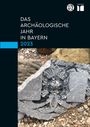 DAS
ARCHÄOLOGISCHE
JAHR
IN BAYERN
2023